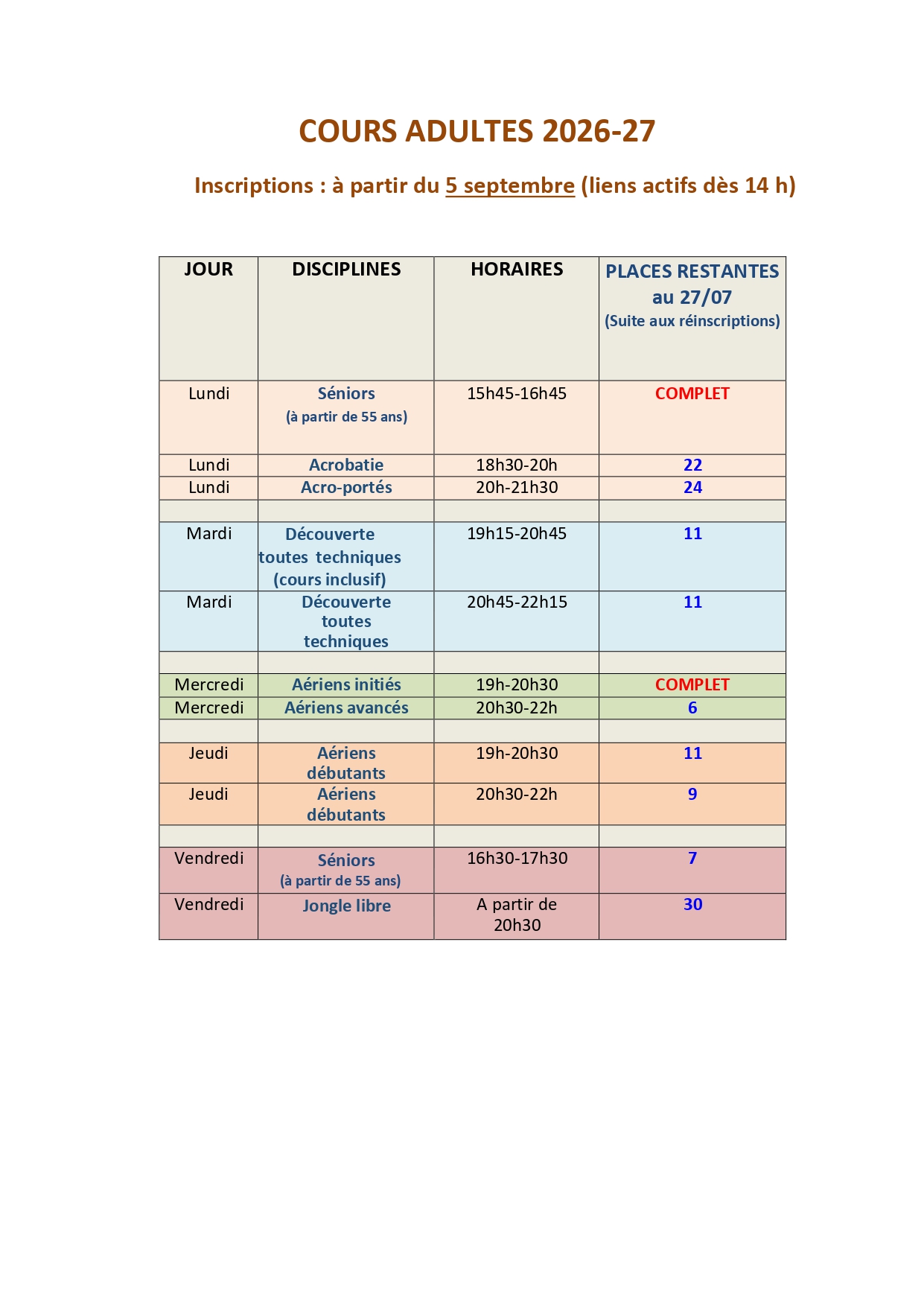 COURS ADULTES 2026-27

Inscriptions : à partir du 5 septembre (liens actifs dès 14 h)

| JOUR | DISCIPLINES | HORAIRES | PLACES RESTANTES au 27/07 (Suite aux réinscriptions) |
|---|---|---|---|
| Lundi | Séniors (à partir de 55 ans) | 15h45-16h45 | COMPLET |
| Lundi | Acrobatie | 18h30-20h | 22 |
| Lundi | Acro-portés | 20h-21h30 | 24 |
| | | | |
| Mardi | Découverte toutes techniques (cours inclusif) | 19h15-20h45 | 11 |
| Mardi | Découverte toutes techniques | 20h45-22h15 | 11 |
| | | | |
| Mercredi | Aériens initiés | 19h-20h30 | COMPLET |
| Mercredi | Aériens avancés | 20h30-22h | 6 |
| | | | |
| Jeudi | Aériens débutants | 19h-20h30 | 11 |
| Jeudi | Aériens débutants | 20h30-22h | 9 |
| | | | |
| Vendredi | Séniors (à partir de 55 ans) | 16h30-17h30 | 7 |
| Vendredi | Jongle libre | A partir de 20h30 | 30 |